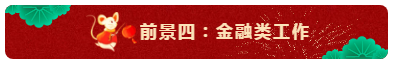 前景四：金融类工作